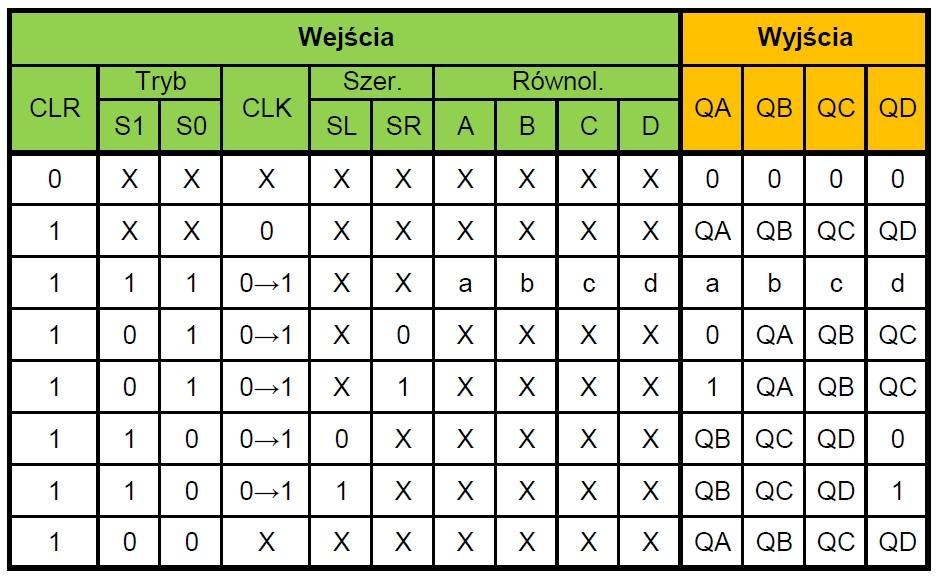 | Wejścia | | | | | | | | | | Wyjścia | | | |
|---|---|---|---|---|---|---|---|---|---|---|---|---|---|
| CLR | Tryb | | CLK | Szer. | | Równol. | | | | QA | QB | QC | QD |
| | S1 | S0 | | SL | SR | A | B | C | D | | | | |
| 0 | X | X | X | X | X | X | X | X | X | 0 | 0 | 0 | 0 |
| 1 | X | X | 0 | X | X | X | X | X | X | QA | QB | QC | QD |
| 1 | 1 | 1 | 0→1 | X | X | a | b | c | d | a | b | c | d |
| 1 | 0 | 1 | 0→1 | X | 0 | X | X | X | X | 0 | QA | QB | QC |
| 1 | 0 | 1 | 0→1 | X | 1 | X | X | X | X | 1 | QA | QB | QC |
| 1 | 1 | 0 | 0→1 | 0 | X | X | X | X | X | QB | QC | QD | 0 |
| 1 | 1 | 0 | 0→1 | 1 | X | X | X | X | X | QB | QC | QD | 1 |
| 1 | 0 | 0 | X | X | X | X | X | X | X | QA | QB | QC | QD |